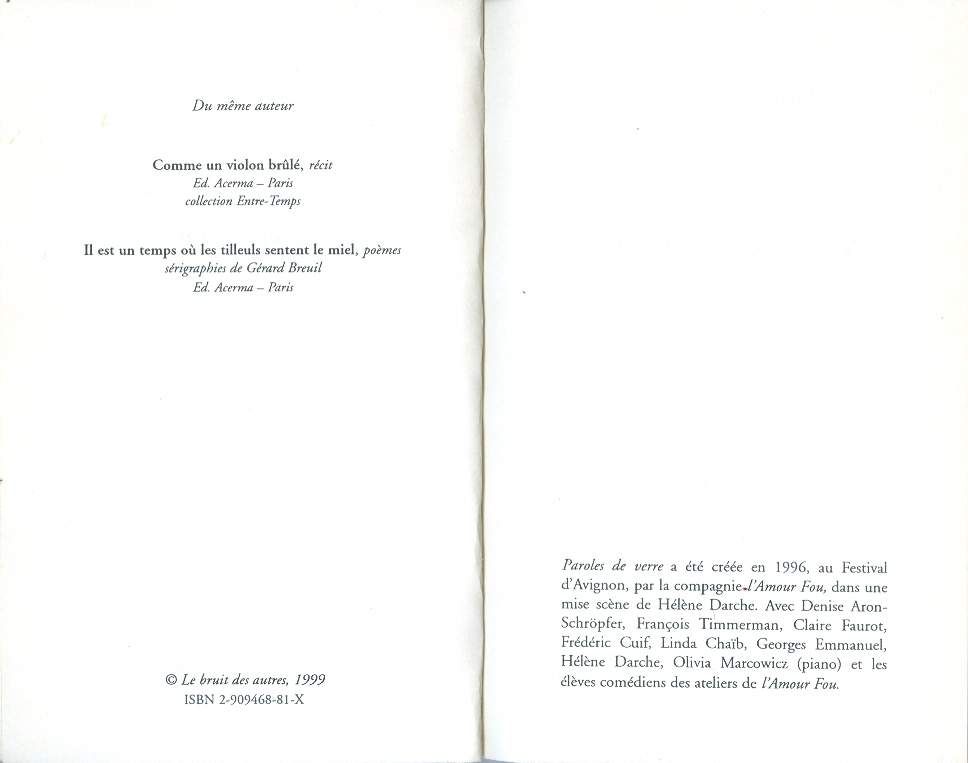 Du même auteur

Comme un violon brûlé, récit
Ed. Acerma – Paris
collection Entre-Temps

Il est un temps où les tilleuls sentent le miel, poèmes
sérigraphies de Gérard Breuil
Ed. Acerma – Paris

© Le bruit des autres, 1999
ISBN 2-909468-81-X

Paroles de verre a été créée en 1996, au Festival d'Avignon, par la compagnie l'Amour Fou, dans une mise scène de Hélène Darche. Avec Denise Aron-Schröpfer, François Timmerman, Claire Faurot, Frédéric Cuif, Linda Chaïb, Georges Emmanuel, Hélène Darche, Olivia Marcowicz (piano) et les élèves comédiens des ateliers de l'Amour Fou.